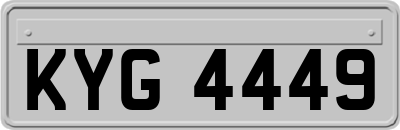 KYG 4449